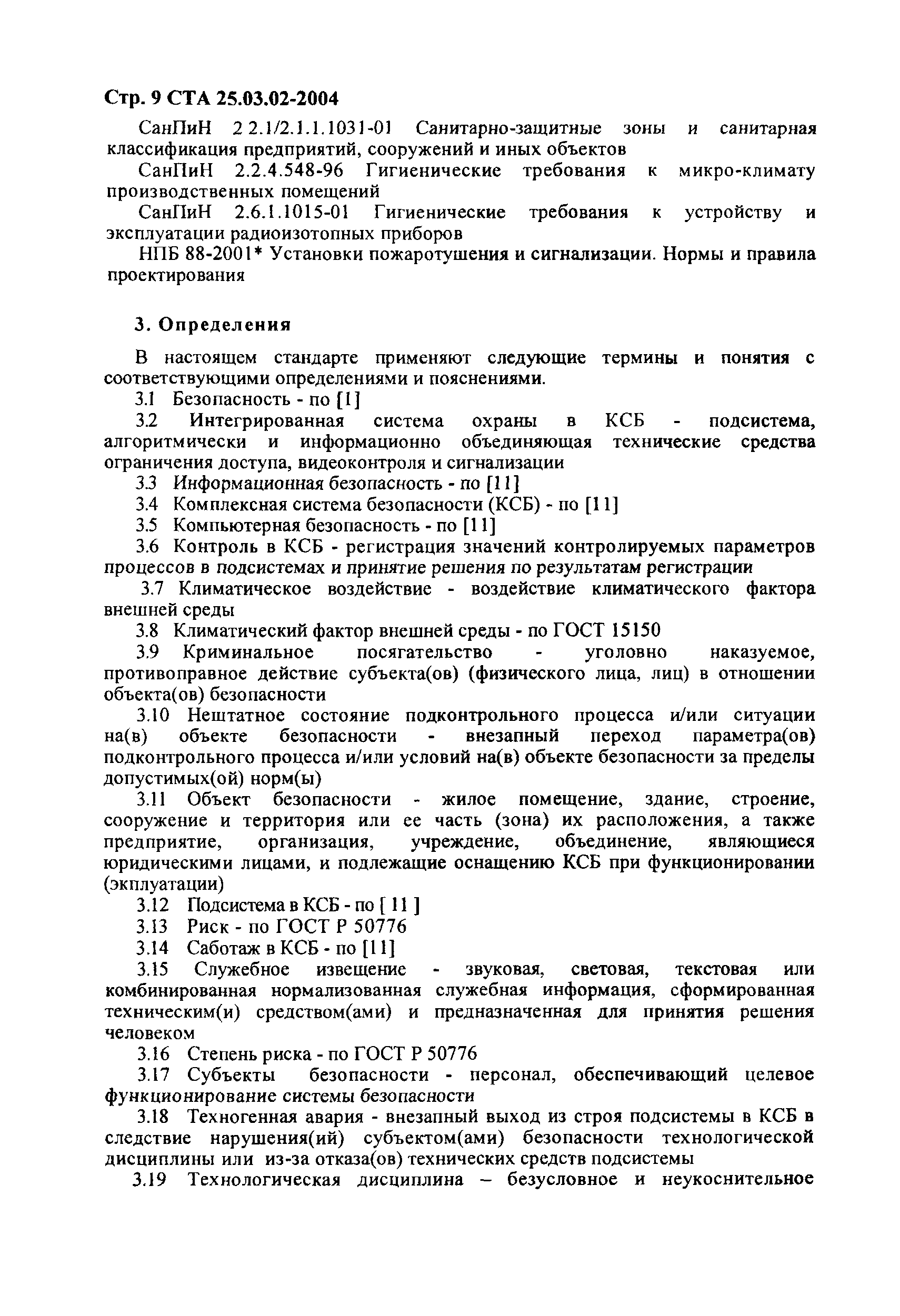 Стр. 9 СТА 25.03.02-2004

СанПиН 2 2.1/2.1.1.1031-01 Санитарно-защитные зоны и санитарная классификация предприятий, сооружений и иных объектов

СанПиН 2.2.4.548-96 Гигиенические требования к микро-климату производственных помещений

СанПиН 2.6.1.1015-01 Гигиенические требования к устройству и эксплуатации радиоизотопных приборов

НПБ 88-2001* Установки пожаротушения и сигнализации. Нормы и правила проектирования

3. Определения

В настоящем стандарте применяют следующие термины и понятия с соответствующими определениями и пояснениями.

3.1 Безопасность - по [1]

3.2 Интегрированная система охраны в КСБ - подсистема, алгоритмически и информационно объединяющая технические средства ограничения доступа, видеоконтроля и сигнализации

3.3 Информационная безопасность - по [11]

3.4 Комплексная система безопасности (КСБ) - по [11]

3.5 Компьютерная безопасность - по [11]

3.6 Контроль в КСБ - регистрация значений контролируемых параметров процессов в подсистемах и принятие решения по результатам регистрации

3.7 Климатическое воздействие - воздействие климатического фактора внешней среды

3.8 Климатический фактор внешней среды - по ГОСТ 15150

3.9 Криминальное посягательство - уголовно наказуемое, противоправное действие субъекта(ов) (физического лица, лиц) в отношении объекта(ов) безопасности

3.10 Нештатное состояние подконтрольного процесса и/или ситуации на(в) объекте безопасности - внезапный переход параметра(ов) подконтрольного процесса и/или условий на(в) объекте безопасности за пределы допустимых(ой) норм(ы)

3.11 Объект безопасности - жилое помещение, здание, строение, сооружение и территория или ее часть (зона) их расположения, а также предприятие, организация, учреждение, объединение, являющиеся юридическими лицами, и подлежащие оснащению КСБ при функционировании (экплуатации)

3.12 Подсистема в КСБ - по [ 11 ]

3.13 Риск - по ГОСТ Р 50776

3.14 Саботаж в КСБ - по [11]

3.15 Служебное извещение - звуковая, световая, текстовая или комбинированная нормализованная служебная информация, сформированная техническим(и) средством(ами) и предназначенная для принятия решения человеком

3.16 Степень риска - по ГОСТ Р 50776

3.17 Субъекты безопасности - персонал, обеспечивающий целевое функционирование системы безопасности

3.18 Техногенная авария - внезапный выход из строя подсистемы в КСБ в следствие нарушения(ий) субъектом(ами) безопасности технологической дисциплины или из-за отказа(ов) технических средств подсистемы

3.19 Технологическая дисциплина – безусловное и неукоснительное